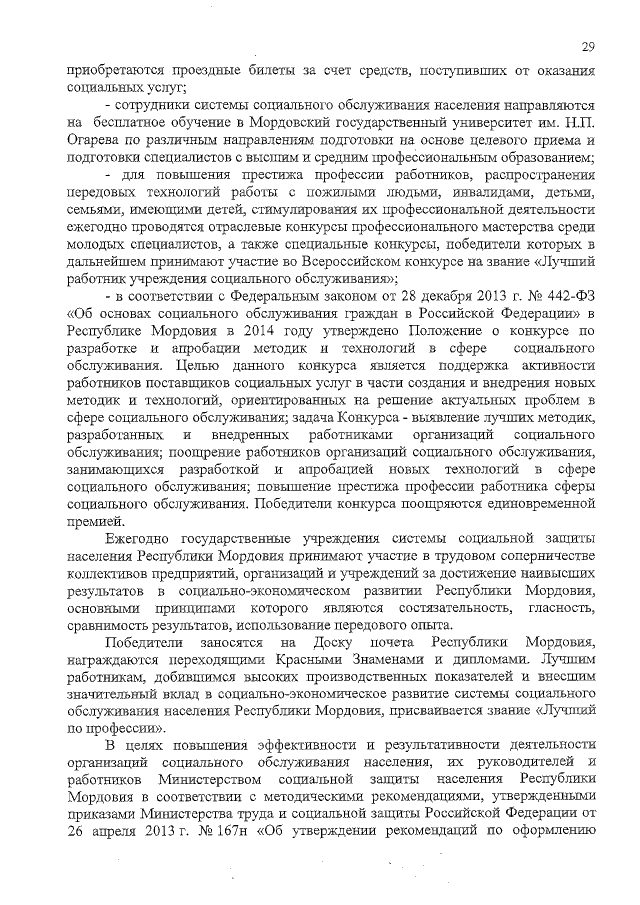 29

приобретаются проездные билеты за счет средств, поступивших от оказания социальных услуг;

- сотрудники системы социального обслуживания населения направляются на бесплатное обучение в Мордовский государственный университет им. Н.П. Огарева по различным направлениям подготовки на основе целевого приема и подготовки специалистов с высшим и средним профессиональным образованием;

- для повышения престижа профессии работников, распространения передовых технологий работы с пожилыми людьми, инвалидами, детьми, семьями, имеющими детей, стимулирования их профессиональной деятельности ежегодно проводятся отраслевые конкурсы профессионального мастерства среди молодых специалистов, а также специальные конкурсы, победители которых в дальнейшем принимают участие во Всероссийском конкурсе на звание «Лучший работник учреждения социального обслуживания»;

- в соответствии с Федеральным законом от 28 декабря 2013 г. № 442-ФЗ «Об основах социального обслуживания граждан в Российской Федерации» в Республике Мордовия в 2014 году утверждено Положение о конкурсе по разработке и апробации методик и технологий в сфере социального обслуживания. Целью данного конкурса является поддержка активности работников поставщиков социальных услуг в части создания и внедрения новых методик и технологий, ориентированных на решение актуальных проблем в сфере социального обслуживания; задача Конкурса - выявление лучших методик, разработанных и внедренных работниками организаций социального обслуживания; поощрение работников организаций социального обслуживания, занимающихся разработкой и апробацией новых технологий в сфере социального обслуживания; повышение престижа профессии работника сферы социального обслуживания. Победители конкурса поощряются единовременной премией.

Ежегодно государственные учреждения системы социальной защиты населения Республики Мордовия принимают участие в трудовом соперничестве коллективов предприятий, организаций и учреждений за достижение наивысших результатов в социально-экономическом развитии Республики Мордовия, основными принципами которого являются состязательность, гласность, сравнимость результатов, использование передового опыта.

Победители заносятся на Доску почета Республики Мордовия, награждаются переходящими Красными Знаменами и дипломами. Лучшим работникам, добившимся высоких производственных показателей и внесшим значительный вклад в социально-экономическое развитие системы социального обслуживания населения Республики Мордовия, присваивается звание «Лучший по профессии».

В целях повышения эффективности и результативности деятельности организаций социального обслуживания населения, их руководителей и работников Министерством социальной защиты населения Республики Мордовия в соответствии с методическими рекомендациями, утвержденными приказами Министерства труда и социальной защиты Российской Федерации от 26 апреля 2013 г. № 167н «Об утверждении рекомендаций по оформлению